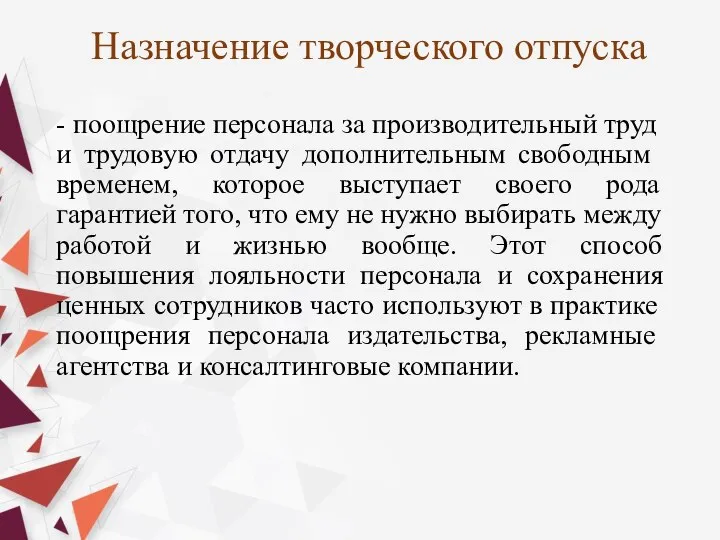 Назначение творческого отпуска

- поощрение персонала за производительный труд и трудовую отдачу дополнительным свободным временем, которое выступает своего рода гарантией того, что ему не нужно выбирать между работой и жизнью вообще. Этот способ повышения лояльности персонала и сохранения ценных сотрудников часто используют в практике поощрения персонала издательства, рекламные агентства и консалтинговые компании.